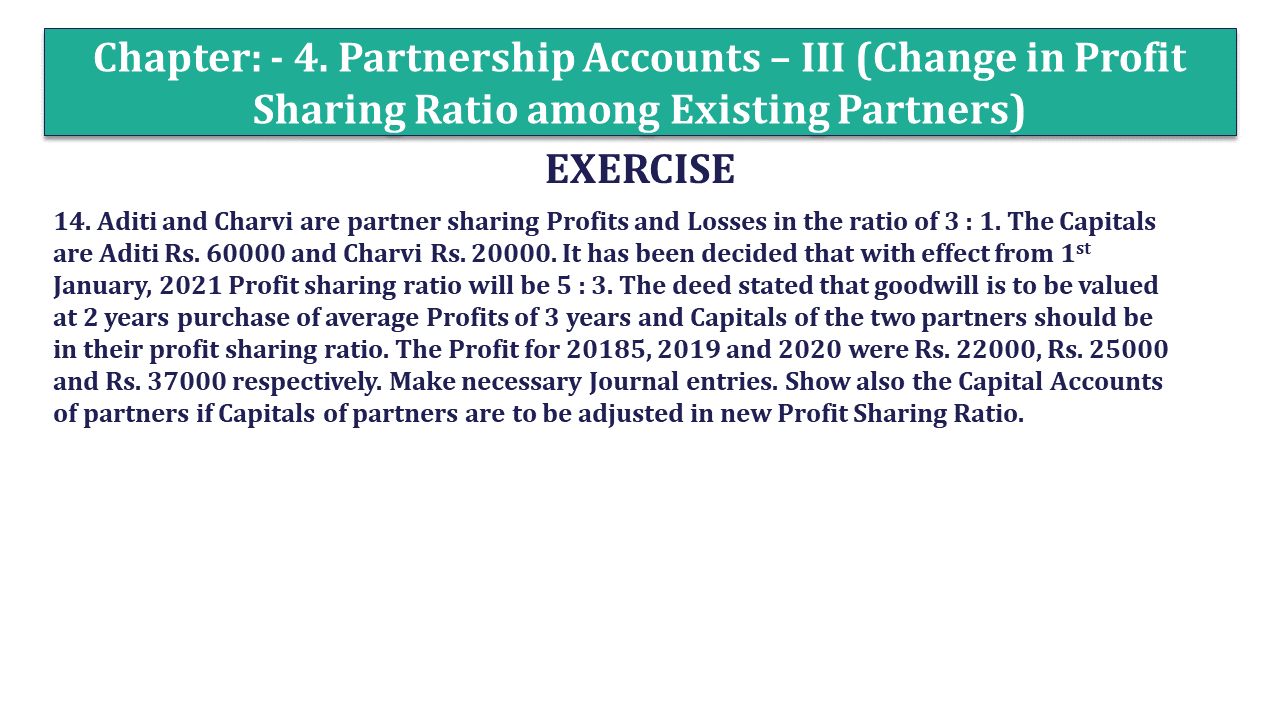 Chapter: - 4. Partnership Accounts – III (Change in Profit Sharing Ratio among Existing Partners)

EXERCISE

14. Aditi and Charvi are partner sharing Profits and Losses in the ratio of 3 : 1. The Capitals are Aditi Rs. 60000 and Charvi Rs. 20000. It has been decided that with effect from 1$^{st}$ January, 2021 Profit sharing ratio will be 5 : 3. The deed stated that goodwill is to be valued at 2 years purchase of average Profits of 3 years and Capitals of the two partners should be in their profit sharing ratio. The Profit for 20185, 2019 and 2020 were Rs. 22000, Rs. 25000 and Rs. 37000 respectively. Make necessary Journal entries. Show also the Capital Accounts of partners if Capitals of partners are to be adjusted in new Profit Sharing Ratio.